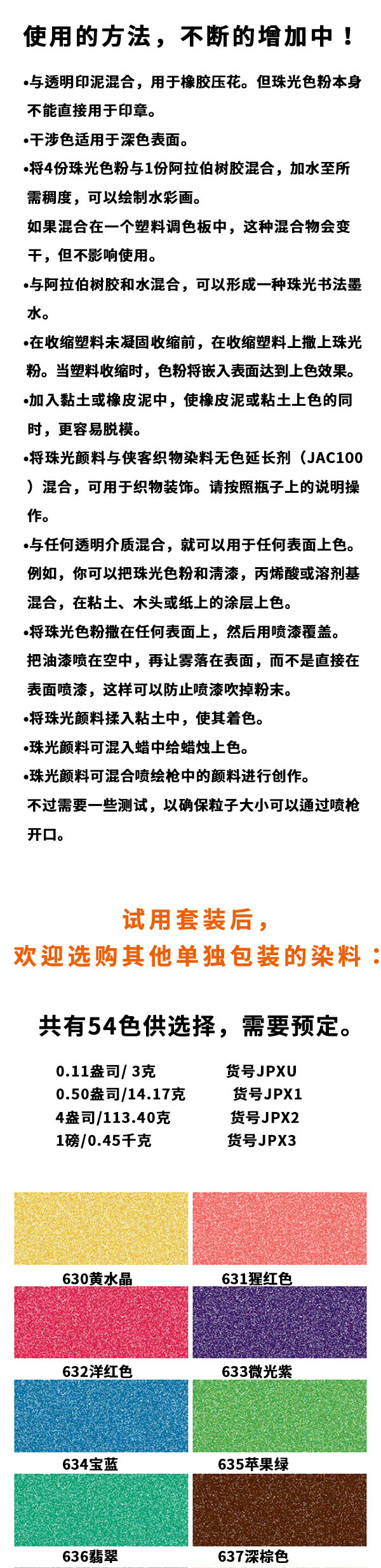 使用的方法，不断的增加中！

•与透明印泥混合，用于橡胶压花。但珠光色粉本身不能直接用于印章。

•干涉色适用于深色表面。

•将4份珠光色粉与1份阿拉伯树胶混合，加水至所需稠度，可以绘制水彩画。
如果混合在一个塑料调色板中，这种混合物会变干，但不影响使用。

•与阿拉伯树胶和水混合，可以形成一种珠光书法墨水。

•在收缩塑料未凝固收缩前，在收缩塑料上撒上珠光粉。当塑料收缩时，色粉将嵌入表面达到上色效果。

•加入黏土或橡皮泥中，使橡皮泥或粘土上色的同时，更容易脱模。

•将珠光颜料与侠客织物染料无色延长剂（JAC100）混合，可用于织物装饰。请按照瓶子上的说明操作。

•与任何透明介质混合，就可以用于任何表面上色。例如，你可以把珠光色粉和清漆，丙烯酸或溶剂基混合，在粘土、木头或纸上的涂层上色。

•将珠光色粉撒在任何表面上，然后用喷漆覆盖。
把油漆喷在空中，再让雾落在表面，而不是直接在表面喷漆，这样可以防止喷漆吹掉粉末。

•将珠光颜料揉入粘土中，使其着色。

•珠光颜料可混入蜡中给蜡烛上色。

•珠光颜料可混合喷绘枪中的颜料进行创作。
不过需要一些测试，以确保粒子大小可以通过喷枪开口。

试用套装后，
欢迎选购其他单独包装的染料：

共有54色供选择，需要预定。

0.11盎司/ 3克 货号JPXU
0.50盎司/14.17克 货号JPX1
4盎司/113.40克 货号JPX2
1磅/0.45千克 货号JPX3

630黄水晶
631猩红色
632洋红色
633微光紫
634宝蓝
635苹果绿
636翡翠
637深棕色